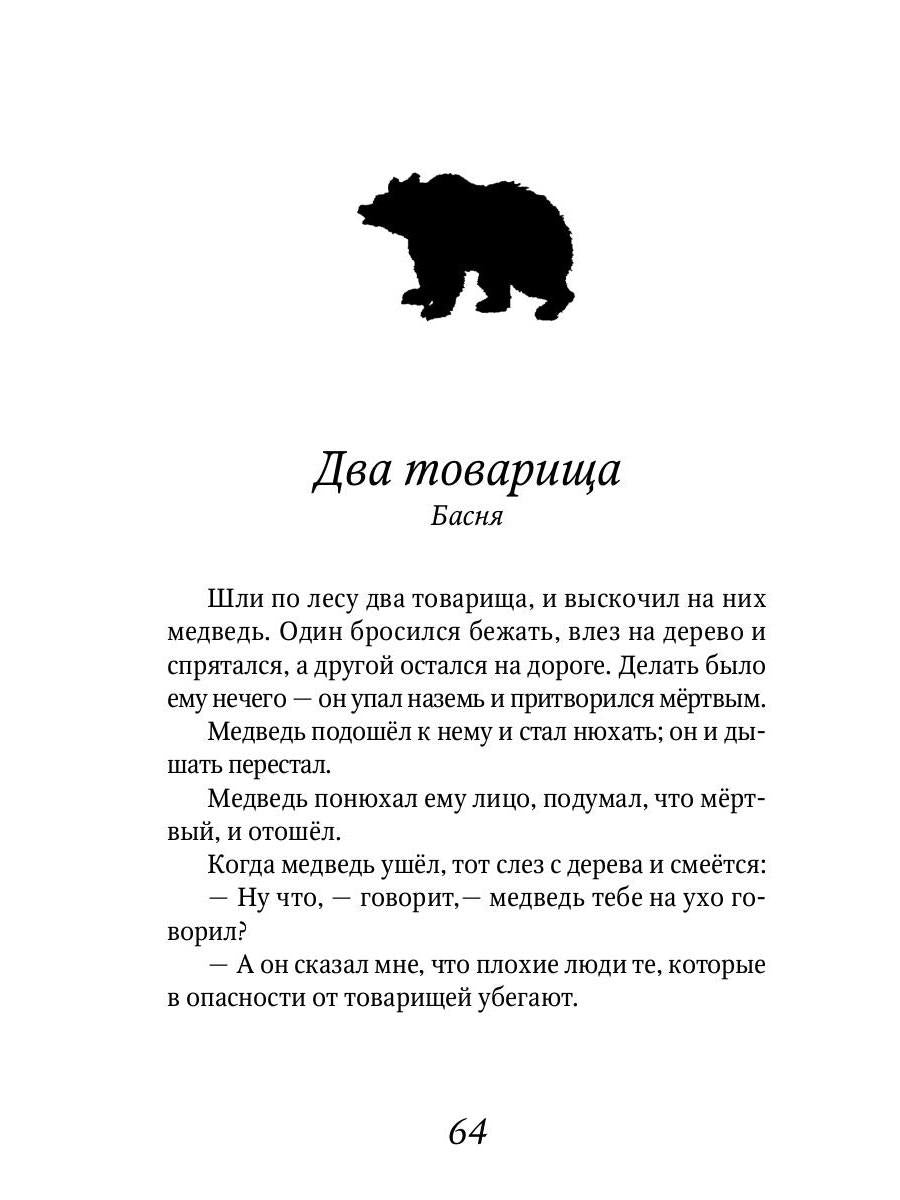 Два товарища
Басня

Шли по лесу два товарища, и выскочил на них медведь. Один бросился бежать, влез на дерево и спрятался, а другой остался на дороге. Делать было ему нечего — он упал наземь и притворился мёртвым.
Медведь подошёл к нему и стал нюхать; он и дышать перестал.
Медведь понюхал ему лицо, подумал, что мёртвый, и отошёл.
Когда медведь ушёл, тот слез с дерева и смеётся:
— Ну что, — говорит,— медведь тебе на ухо говорил?
— А он сказал мне, что плохие люди те, которые в опасности от товарищей убегают.

64